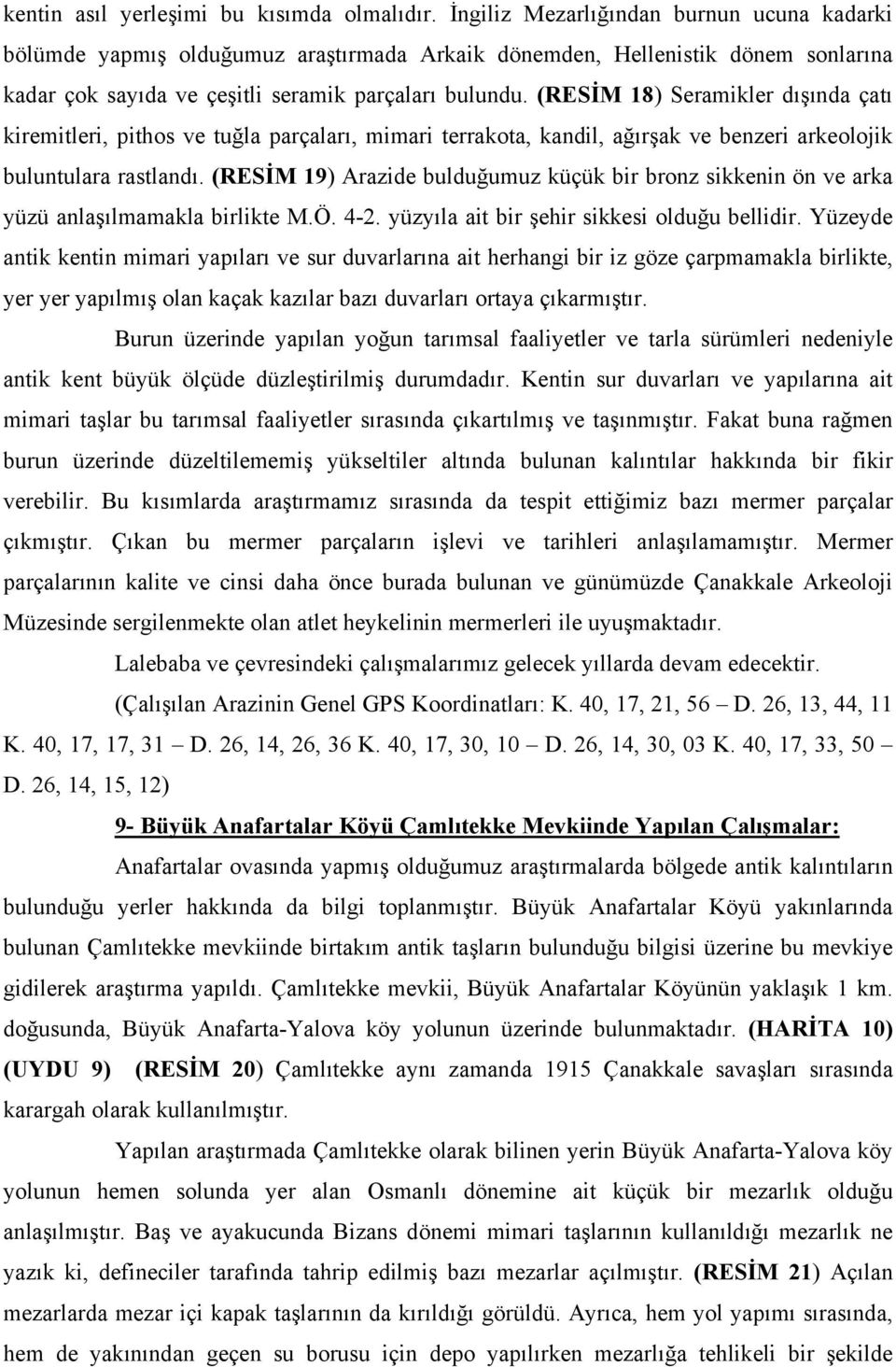 kentin asıl yerleşimi bu kısımda olmalıdır. İngiliz Mezarlığından burnun ucuna kadarki bölümde yapmış olduğumuz araştırmada Arkaik dönemden, Hellenistik dönem sonlarına kadar çok sayıda ve çeşitli seramik parçaları bulundu. (RESİM 18) Seramikler dışında çatı kiremitleri, pithos ve tuğla parçaları, mimari terrakota, kandil, ağırşak ve benzeri arkeolojik buluntulara rastlandı. (RESİM 19) Arazide bulduğumuz küçük bir bronz sikkenin ön ve arka yüzü anlaşılmamakla birlikte M.Ö. 4-2. yüzyıla ait bir şehir sikkesi olduğu bellidir. Yüzeyde antik kentin mimari yapıları ve sur duvarlarına ait herhangi bir iz göze çarpmamakla birlikte, yer yer yapılmış olan kaçak kazılar bazı duvarları ortaya çıkarmıştır.

Burun üzerinde yapılan yoğun tarımsal faaliyetler ve tarla sürümleri nedeniyle antik kent büyük ölçüde düzleştirilmiş durumdadır. Kentin sur duvarları ve yapılarına ait mimari taşlar bu tarımsal faaliyetler sırasında çıkartılmış ve taşınmıştır. Fakat buna rağmen burun üzerinde düzeltilememiş yükseltiler altında bulunan kalıntılar hakkında bir fikir verebilir. Bu kısımlarda araştırmamız sırasında da tespit ettiğimiz bazı mermer parçalar çıkmıştır. Çıkan bu mermer parçaların işlevi ve tarihleri anlaşılamamıştır. Mermer parçalarının kalite ve cinsi daha önce burada bulunan ve günümüzde Çanakkale Arkeoloji Müzesinde sergilenmekte olan atlet heykelinin mermerleri ile uyuşmaktadır.

Lalebaba ve çevresindeki çalışmalarımız gelecek yıllarda devam edecektir.

(Çalışılan Arazinin Genel GPS Koordinatları: K. 40, 17, 21, 56 – D. 26, 13, 44, 11 K. 40, 17, 17, 31 – D. 26, 14, 26, 36 K. 40, 17, 30, 10 – D. 26, 14, 30, 03 K. 40, 17, 33, 50 – D. 26, 14, 15, 12)

9- Büyük Anafartalar Köyü Çamlıtekke Mevkiinde Yapılan Çalışmalar:

Anafartalar ovasında yapmış olduğumuz araştırmalarda bölgede antik kalıntıların bulunduğu yerler hakkında da bilgi toplanmıştır. Büyük Anafartalar Köyü yakınlarında bulunan Çamlıtekke mevkiinde birtakım antik taşların bulunduğu bilgisi üzerine bu mevkiye gidilerek araştırma yapıldı. Çamlıtekke mevkii, Büyük Anafartalar Köyünün yaklaşık 1 km. doğusunda, Büyük Anafarta-Yalova köy yolunun üzerinde bulunmaktadır. (HARİTA 10) (UYDU 9) (RESİM 20) Çamlıtekke aynı zamanda 1915 Çanakkale savaşları sırasında karargah olarak kullanılmıştır.

Yapılan araştırmada Çamlıtekke olarak bilinen yerin Büyük Anafarta-Yalova köy yolunun hemen solunda yer alan Osmanlı dönemine ait küçük bir mezarlık olduğu anlaşılmıştır. Baş ve ayakucunda Bizans dönemi mimari taşlarının kullanıldığı mezarlık ne yazık ki, defineciler tarafında tahrip edilmiş bazı mezarlar açılmıştır. (RESİM 21) Açılan mezarlarda mezar içi kapak taşlarının da kırıldığı görüldü. Ayrıca, hem yol yapımı sırasında, hem de yakınından geçen su borusu için depo yapılırken mezarlığa tehlikeli bir şekilde